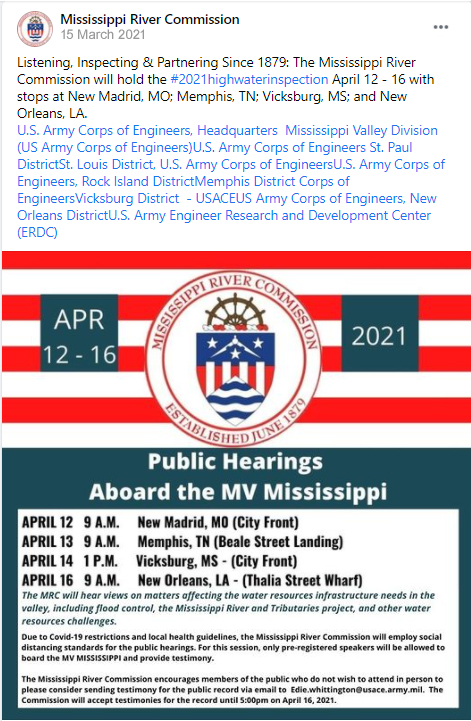 Mississippi River Commission
15 March 2021

Listening, Inspecting & Partnering Since 1879: The Mississippi River Commission will hold the #2021highwaterinspection April 12 - 16 with stops at New Madrid, MO; Memphis, TN; Vicksburg, MS; and New Orleans, LA.
U.S. Army Corps of Engineers, Headquarters Mississippi Valley Division (US Army Corps of Engineers)U.S. Army Corps of Engineers St. Paul DistrictSt. Louis District, U.S. Army Corps of EngineersU.S. Army Corps of Engineers, Rock Island DistrictMemphis District Corps of EngineersVicksburg District - USACEUS Army Corps of Engineers, New Orleans DistrictU.S. Army Engineer Research and Development Center (ERDC)

APR
12 - 16

MISSISSIPPI RIVER COMMISSION
ESTABLISHED JUNE 1879

2021

Public Hearings
Aboard the MV Mississippi

APRIL 12 9 A.M. New Madrid, MO (City Front)
APRIL 13 9 A.M. Memphis, TN (Beale Street Landing)
APRIL 14 1 P.M. Vicksburg, MS - (City Front)
APRIL 16 9 A.M. New Orleans, LA - (Thalia Street Wharf)

The MRC will hear views on matters affecting the water resources infrastructure needs in the valley, including flood control, the Mississippi River and Tributaries project, and other water resources challenges.

Due to Covid-19 restrictions and local health guidelines, the Mississippi River Commission will employ social distancing standards for the public hearings. For this session, only pre-registered speakers will be allowed to board the MV MISSISSIPPI and provide testimony.

The Mississippi River Commission encourages members of the public who do not wish to attend in person to please consider sending testimony for the public record via email to Edie.whittington@usace.army.mil. The Commission will accept testimonies for the record until 5:00pm on April 16, 2021.